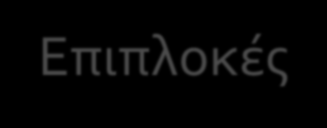 Επιπλοκές